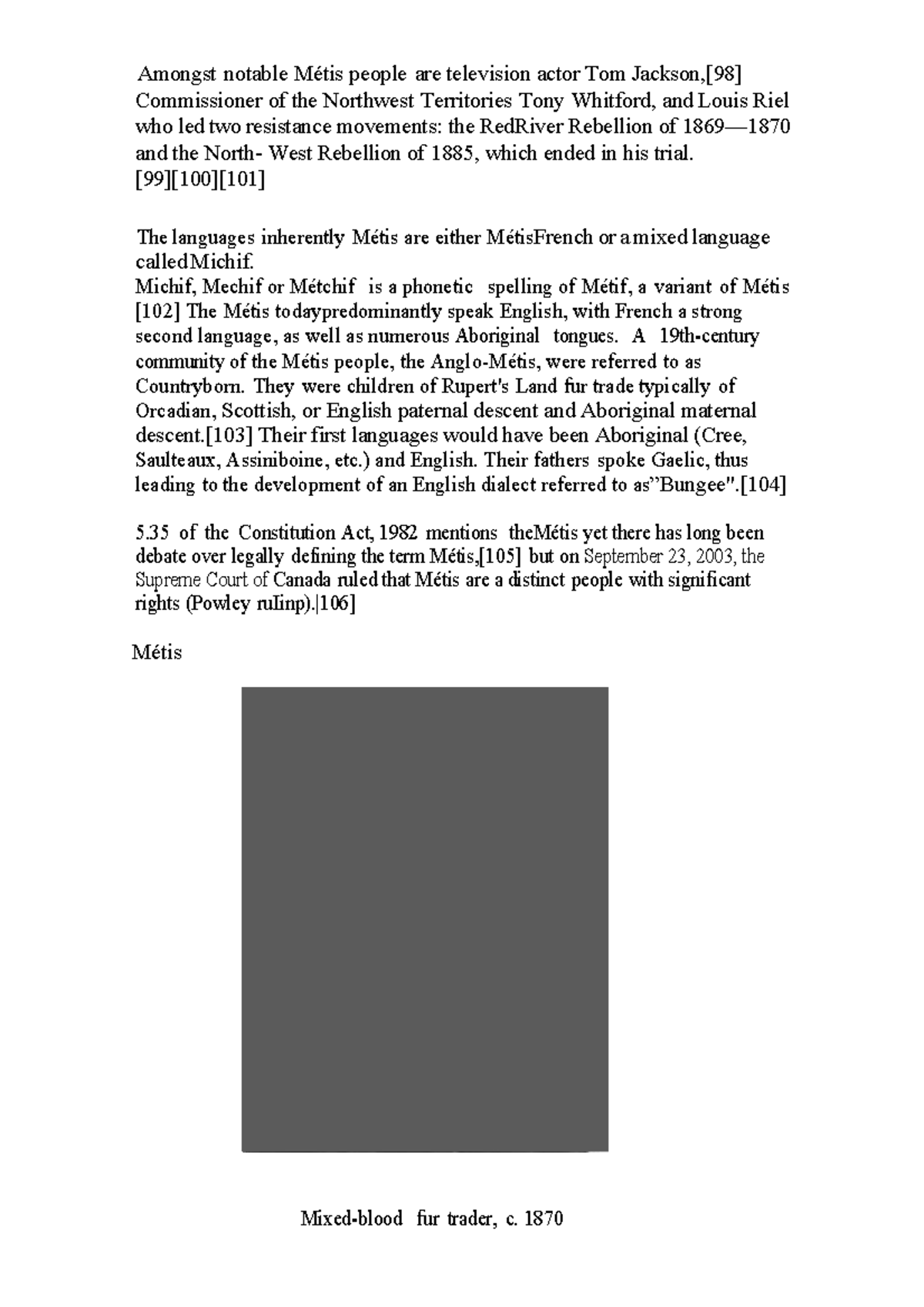 Amongst notable Métis people are television actor Tom Jackson,[98] Commissioner of the Northwest Territories Tony Whitford, and Louis Riel who led two resistance movements: the RedRiver Rebellion of 1869—1870 and the North- West Rebellion of 1885, which ended in his trial. [99][100][101]

The languages inherently Métis are either MétisFrench or a mixed language calledMichif.
Michif, Mechif or Métchif is a phonetic spelling of Métif, a variant of Métis [102] The Métis todaypredominantly speak English, with French a strong second language, as well as numerous Aboriginal tongues. A 19th-century community of the Métis people, the Anglo-Métis, were referred to as Countryborn. They were children of Rupert's Land fur trade typically of Orcadian, Scottish, or English paternal descent and Aboriginal maternal descent.[103] Their first languages would have been Aboriginal (Cree, Saulteaux, Assiniboine, etc.) and English. Their fathers spoke Gaelic, thus leading to the development of an English dialect referred to as"Bungee".[104]

5.35 of the Constitution Act, 1982 mentions theMétis yet there has long been debate over legally defining the term Métis,[105] but on September 23, 2003, the Supreme Court of Canada ruled that Métis are a distinct people with significant rights (Powley rulinp).|106]

Métis

Mixed-blood fur trader, c. 1870